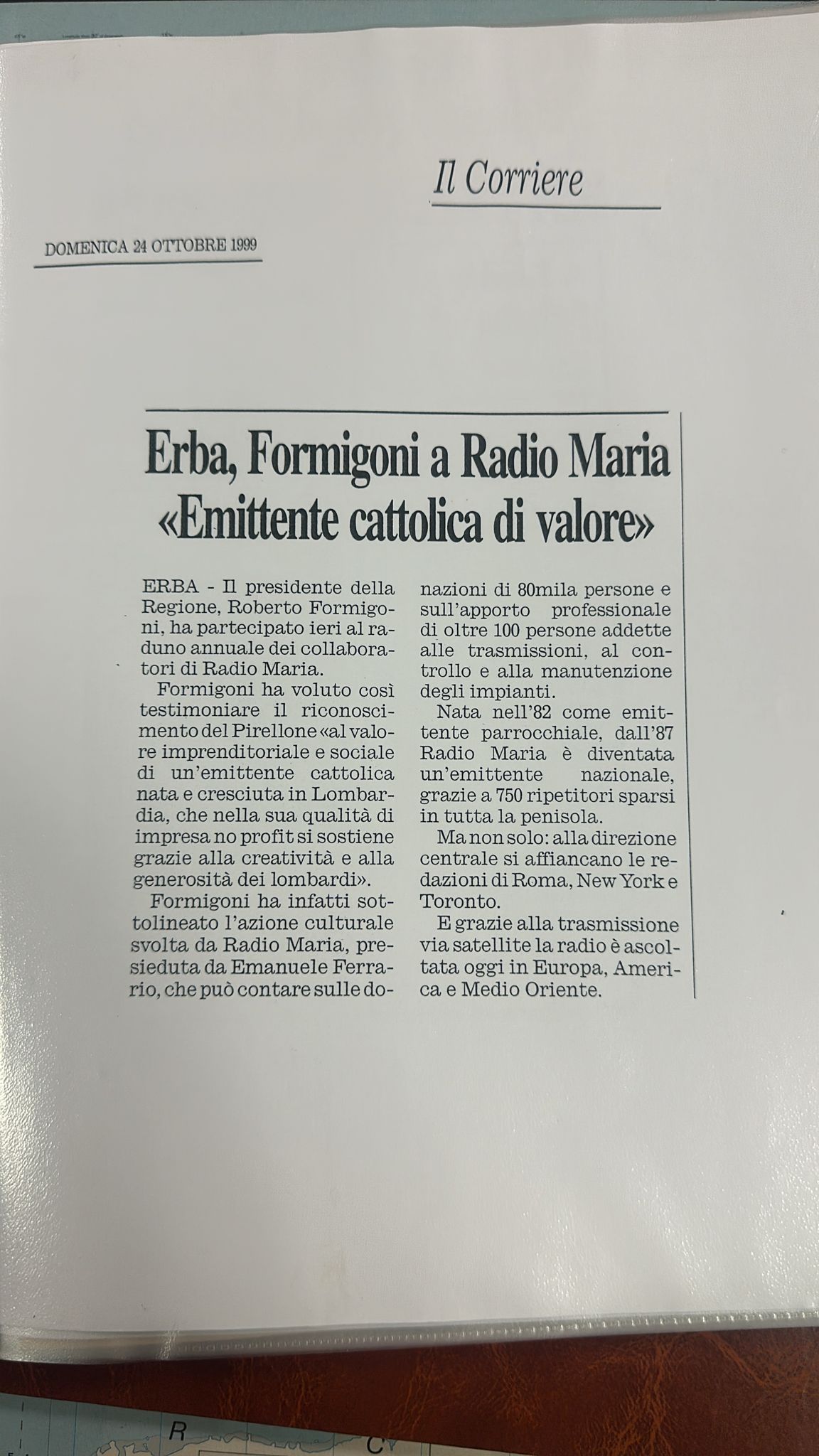 Il Corriere

DOMENICA 24 OTTOBRE 1999

Erba, Formigoni a Radio Maria «Emittente cattolica di valore»

ERBA - Il presidente della Regione, Roberto Formigoni, ha partecipato ieri al raduno annuale dei collaboratori di Radio Maria.

Formigoni ha voluto così testimoniare il riconoscimento del Pirellone «al valore imprenditoriale e sociale di un'emittente cattolica nata e cresciuta in Lombardia, che nella sua qualità di impresa no profit si sostiene grazie alla creatività e alla generosità dei lombardi».

Formigoni ha infatti sottolineato l'azione culturale svolta da Radio Maria, presieduta da Emanuele Ferrario, che può contare sulle donazioni di 80mila persone e sull'apporto professionale di oltre 100 persone addette alle trasmissioni, al controllo e alla manutenzione degli impianti.

Nata nell'82 come emittente parrocchiale, dall'87 Radio Maria è diventata un'emittente nazionale, grazie a 750 ripetitori sparsi in tutta la penisola.

Ma non solo: alla direzione centrale si affiancano le redazioni di Roma, New York e Toronto.

E grazie alla trasmissione via satellite la radio è ascoltata oggi in Europa, America e Medio Oriente.